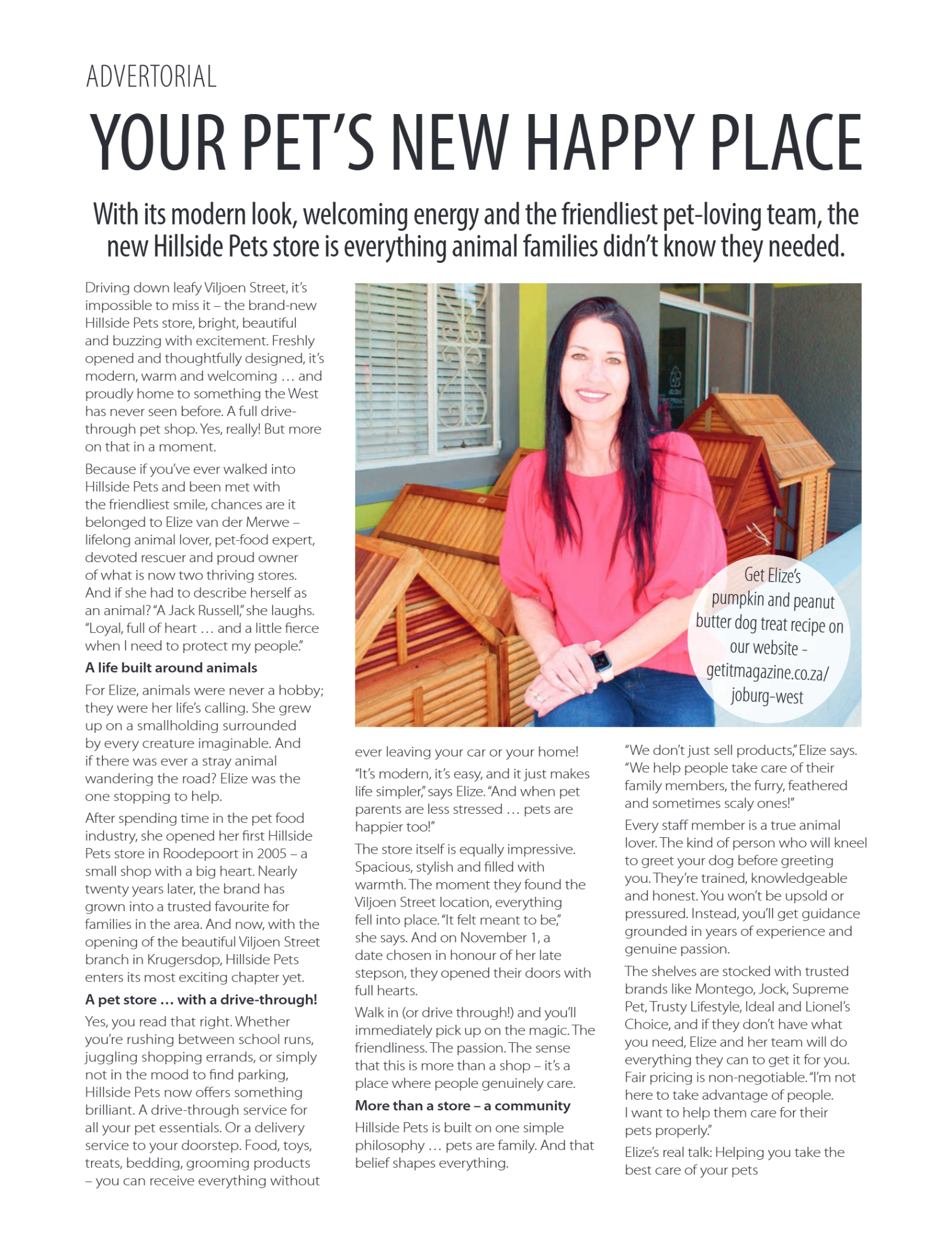 ADVERTORIAL

YOUR PET'S NEW HAPPY PLACE

With its modern look, welcoming energy and the friendliest pet-loving team, the new Hillside Pets store is everything animal families didn't know they needed.

Driving down leafy Viljoen Street, it's impossible to miss it – the brand-new Hillside Pets store, bright, beautiful and buzzing with excitement. Freshly opened and thoughtfully designed, it's modern, warm and welcoming … and proudly home to something the West has never seen before. A full drive-through pet shop. Yes, really! But more on that in a moment.

Because if you've ever walked into Hillside Pets and been met with the friendliest smile, chances are it belonged to Elize van der Merwe – lifelong animal lover, pet-food expert, devoted rescuer and proud owner of what is now two thriving stores. And if she had to describe herself as an animal? "A Jack Russell," she laughs. "Loyal, full of heart … and a little fierce when I need to protect my people."

A life built around animals

For Elize, animals were never a hobby; they were her life's calling. She grew up on a smallholding surrounded by every creature imaginable. And if there was ever a stray animal wandering the road? Elize was the one stopping to help.

After spending time in the pet food industry, she opened her first Hillside Pets store in Roodepoort in 2005 – a small shop with a big heart. Nearly twenty years later, the brand has grown into a trusted favourite for families in the area. And now, with the opening of the beautiful Viljoen Street branch in Krugersdop, Hillside Pets enters its most exciting chapter yet.

A pet store … with a drive-through!

Yes, you read that right. Whether you're rushing between school runs, juggling shopping errands, or simply not in the mood to find parking, Hillside Pets now offers something brilliant. A drive-through service for all your pet essentials. Or a delivery service to your doorstep. Food, toys, treats, bedding, grooming products – you can receive everything without ever leaving your car or your home!

"It's modern, it's easy, and it just makes life simpler," says Elize. "And when pet parents are less stressed … pets are happier too!"

The store itself is equally impressive. Spacious, stylish and filled with warmth. The moment they found the Viljoen Street location, everything fell into place. "It felt meant to be," she says. And on November 1, a date chosen in honour of her late stepson, they opened their doors with full hearts.

Walk in (or drive through!) and you'll immediately pick up on the magic. The friendliness. The passion. The sense that this is more than a shop – it's a place where people genuinely care.

More than a store – a community

Hillside Pets is built on one simple philosophy … pets are family. And that belief shapes everything.

"We don't just sell products," Elize says. "We help people take care of their family members, the furry, feathered and sometimes scaly ones!"

Every staff member is a true animal lover. The kind of person who will kneel to greet your dog before greeting you. They're trained, knowledgeable and honest. You won't be upsold or pressured. Instead, you'll get guidance grounded in years of experience and genuine passion.

The shelves are stocked with trusted brands like Montego, Jock, Supreme Pet, Trusty Lifestyle, Ideal and Lionel's Choice, and if they don't have what you need, Elize and her team will do everything they can to get it for you. Fair pricing is non-negotiable. "I'm not here to take advantage of people. I want to help them care for their pets properly."

Elize's real talk: Helping you take the best care of your pets

Get Elize's pumpkin and peanut butter dog treat recipe on our website – getitmagazine.co.za/joburg-west